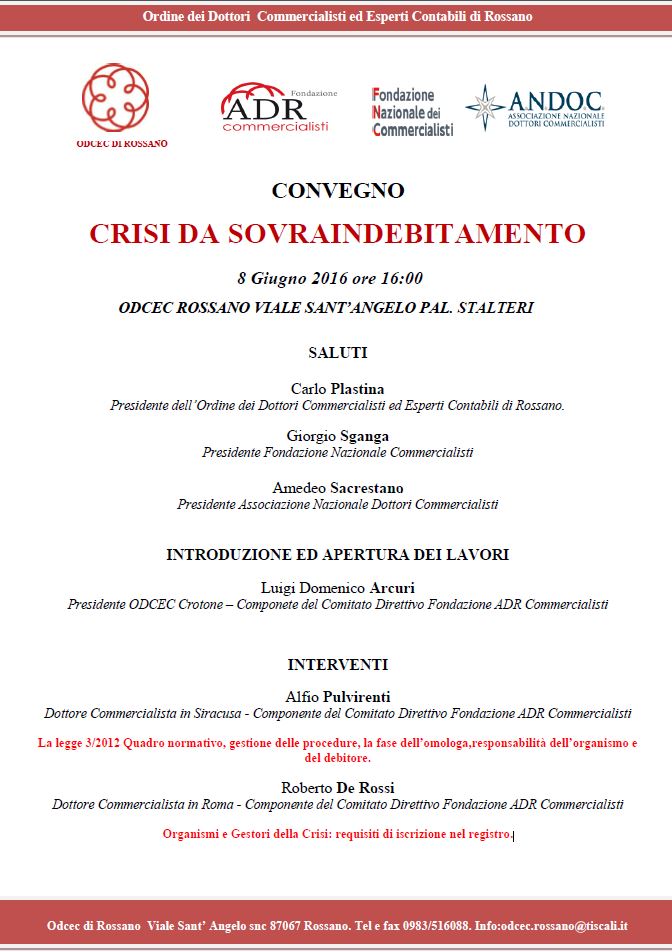 Ordine dei Dottori Commercialisti ed Esperti Contabili di Rossano

ODCEC DI ROSSANO

Fondazione ADR commercialisti

Fondazione Nazionale dei Commercialisti

ANDOC ASSOCIAZIONE NAZIONALE DOTTORI COMMERCIALISTI

CONVEGNO

CRISI DA SOVRAINDEBITAMENTO

8 Giugno 2016 ore 16:00

ODCEC ROSSANO VIALE SANT'ANGELO PAL. STALTERI

SALUTI

Carlo Plastina
Presidente dell'Ordine dei Dottori Commercialisti ed Esperti Contabili di Rossano.

Giorgio Sganga
Presidente Fondazione Nazionale Commercialisti

Amedeo Sacrestano
Presidente Associazione Nazionale Dottori Commercialisti

INTRODUZIONE ED APERTURA DEI LAVORI

Luigi Domenico Arcuri
Presidente ODCEC Crotone – Componete del Comitato Direttivo Fondazione ADR Commercialisti

INTERVENTI

Alfio Pulvirenti
Dottore Commercialista in Siracusa - Componente del Comitato Direttivo Fondazione ADR Commercialisti

La legge 3/2012 Quadro normativo, gestione delle procedure, la fase dell'omologa,responsabilità dell'organismo e del debitore.

Roberto De Rossi
Dottore Commercialista in Roma - Componente del Comitato Direttivo Fondazione ADR Commercialisti

Organismi e Gestori della Crisi: requisiti di iscrizione nel registro.

Odcec di Rossano Viale Sant' Angelo snc 87067 Rossano. Tel e fax 0983/516088. Info:odcec.rossano@tiscali.it